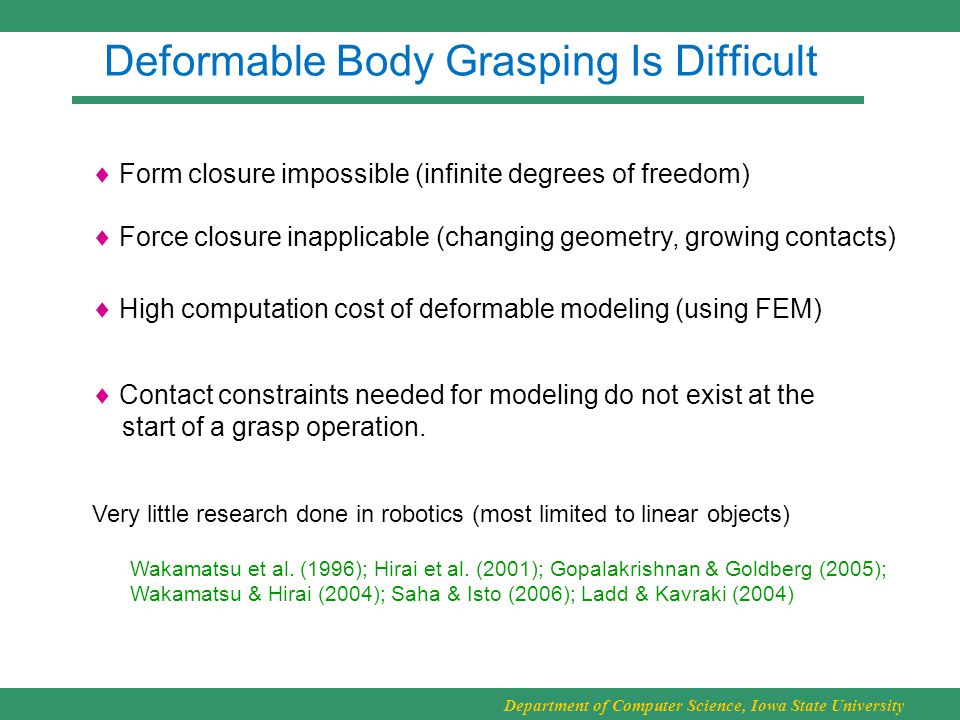 Deformable Body Grasping Is Difficult

♦ Form closure impossible (infinite degrees of freedom)

♦ Force closure inapplicable (changing geometry, growing contacts)

♦ High computation cost of deformable modeling (using FEM)

♦ Contact constraints needed for modeling do not exist at the start of a grasp operation.

Very little research done in robotics (most limited to linear objects)

Wakamatsu et al. (1996); Hirai et al. (2001); Gopalakrishnan & Goldberg (2005); Wakamatsu & Hirai (2004); Saha & Isto (2006); Ladd & Kavraki (2004)

Department of Computer Science, Iowa State University